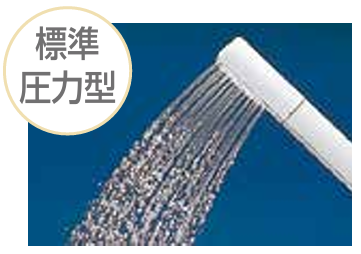 標準
圧力型